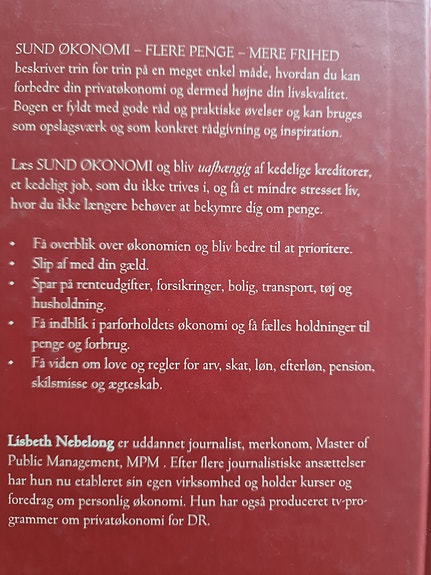 SUND ØKONOMI – FLERE PENGE – MERE FRIHED beskriver trin for trin på en meget enkel måde, hvordan du kan forbedre din privatøkonomi og dermed højne din livskvalitet. Bogen er fyldt med gode råd og praktiske øvelser og kan bruges som opslagsværk og som konkret rådgivning og inspiration.

Læs SUND ØKONOMI og bliv uafhængig af kedelige kreditorer, et kedeligt job, som du ikke trives i, og få et mindre stresset liv, hvor du ikke længere behøver at bekymre dig om penge.

• Få overblik over økonomien og bliv bedre til at prioritere.
• Slip af med din gæld.
• Spar på renteudgifter, forsikringer, bolig, transport, tøj og husholdning.
• Få indblik i parforholdets økonomi og få fælles holdninger til penge og forbrug.
• Få viden om love og regler for arv, skat, løn, efterløn, pension, skilsmisse og ægteskab.

Lisbeth Nebelong er uddannet journalist, merkonom, Master of Public Management, MPM . Efter flere journalistiske ansættelser har hun nu etableret sin egen virksomhed og holder kurser og foredrag om personlig økonomi. Hun har også produceret tv-programmer om privatøkonomi for DR.